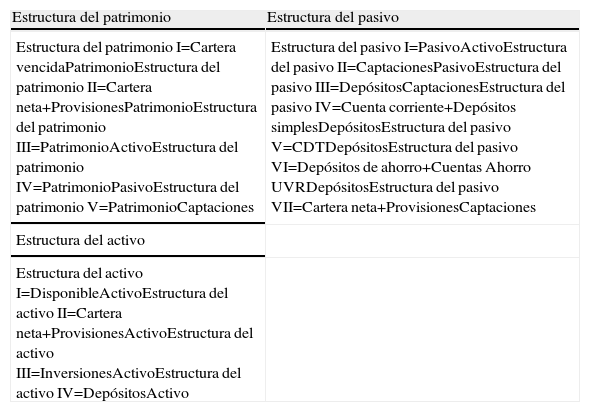 | Estructura del patrimonio | Estructura del pasivo |
|---|---|
| Estructura del patrimonio I=Cartera vencidaPatrimonioEstructura del patrimonio II=Cartera neta+ProvisionesPatrimonioEstructura del patrimonio III=PatrimonioActivoEstructura del patrimonio IV=PatrimonioPasivoEstructura del patrimonio V=PatrimonioCaptaciones | Estructura del pasivo I=PasivoActivoEstructura del pasivo II=CaptacionesPasivoEstructura del pasivo III=DepósitosCaptacionesEstructura del pasivo IV=Cuenta corriente+Depósitos simplesDepósitosEstructura del pasivo V=CDTDepósitosEstructura del pasivo VI=Depósitos de ahorro+Cuentas Ahorro UVRDepósitosEstructura del pasivo VII=Cartera neta+ProvisionesCaptaciones |
| Estructura del activo | |
| Estructura del activo I=DisponibleActivoEstructura del activo II=Cartera neta+ProvisionesActivoEstructura del activo III=InversionesActivoEstructura del activo IV=DepósitosActivo | |